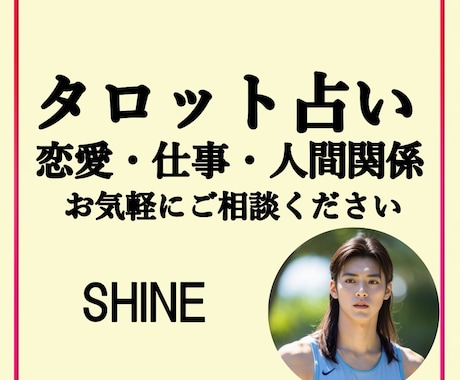 タロット占い
恋愛・仕事・人間関係
お気軽にご相談ください

SHINE